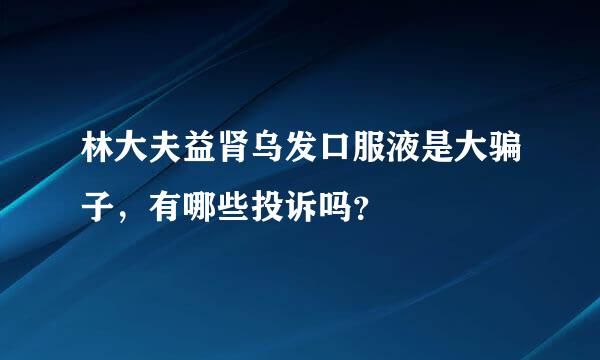 林大夫益肾乌发口服液是大骗子，有哪些投诉吗？